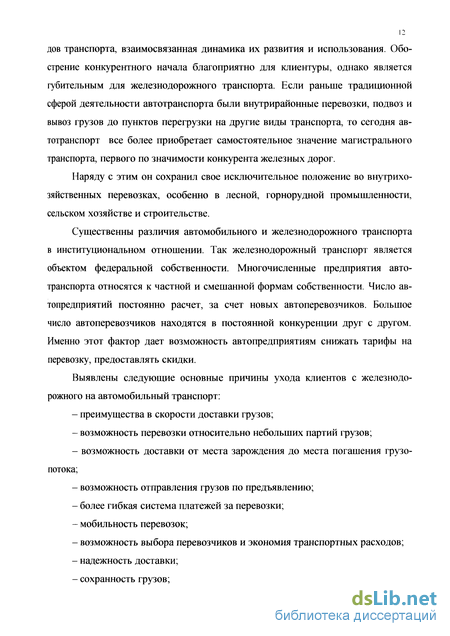 12

дов транспорта, взаимосвязанная динамика их развития и использования. Обострение конкурентного начала благоприятно для клиентуры, однако является губительным для железнодорожного транспорта. Если раньше традиционной сферой деятельности автотранспорта были внутрирайонные перевозки, подвоз и вывоз грузов до пунктов перегрузки на другие виды транспорта, то сегодня автотранспорт все более приобретает самостоятельное значение магистрального транспорта, первого по значимости конкурента железных дорог.

Наряду с этим он сохранил свое исключительное положение во внутрихозяйственных перевозках, особенно в лесной, горнорудной промышленности, сельском хозяйстве и строительстве.

Существенны различия автомобильного и железнодорожного транспорта в институциональном отношении. Так железнодорожный транспорт является объектом федеральной собственности. Многочисленные предприятия автотранспорта относятся к частной и смешанной формам собственности. Число автопредприятий постоянно расчет, за счет новых автоперевозчиков. Большое число автоперевозчиков находятся в постоянной конкуренции друг с другом. Именно этот фактор дает возможность автопредприятиям снижать тарифы на перевозку, предоставлять скидки.

Выявлены следующие основные причины ухода клиентов с железнодорожного на автомобильный транспорт:

– преимущества в скорости доставки грузов;

– возможность перевозки относительно небольших партий грузов;

– возможность доставки от места зарождения до места погашения грузопотока;

– возможность отправления грузов по предъявлению;

– более гибкая система платежей за перевозки;

– мобильность перевозок;

– возможность выбора перевозчиков и экономия транспортных расходов;

– надежность доставки;

– сохранность грузов;

dsLib.net
библиотека диссертаций